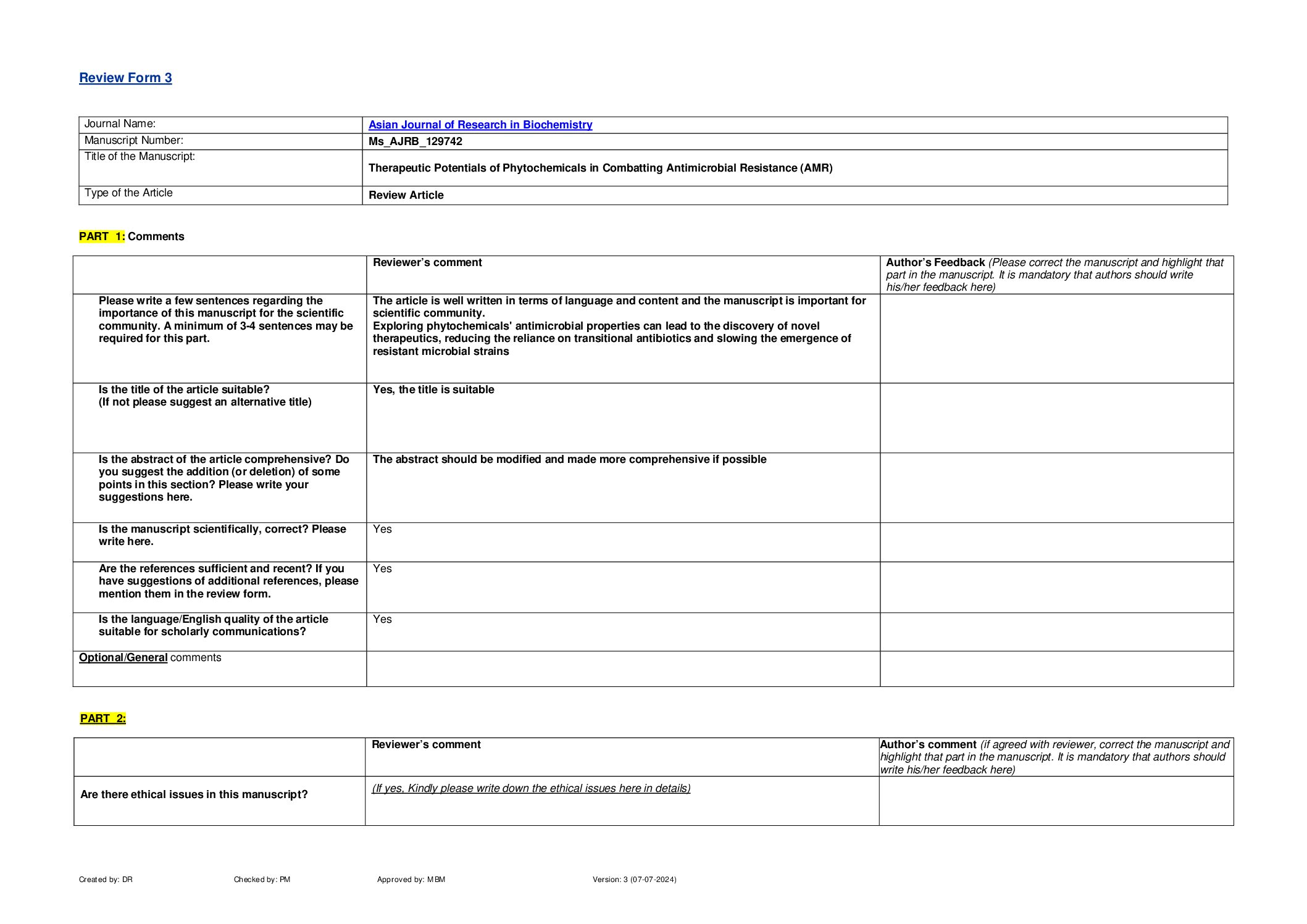 Review Form 3

| Journal Name: | Asian Journal of Research in Biochemistry |
|---|---|
| Manuscript Number: | Ms_AJRB_129742 |
| Title of the Manuscript: | Therapeutic Potentials of Phytochemicals in Combatting Antimicrobial Resistance (AMR) |
| Type of the Article | Review Article |

PART 1: Comments

| | Reviewer's comment | Author's Feedback (Please correct the manuscript and highlight that part in the manuscript. It is mandatory that authors should write his/her feedback here) |
|---|---|---|
| Please write a few sentences regarding the importance of this manuscript for the scientific community. A minimum of 3-4 sentences may be required for this part. | The article is well written in terms of language and content and the manuscript is important for scientific community. Exploring phytochemicals' antimicrobial properties can lead to the discovery of novel therapeutics, reducing the reliance on transitional antibiotics and slowing the emergence of resistant microbial strains | |
| Is the title of the article suitable? (If not please suggest an alternative title) | Yes, the title is suitable | |
| Is the abstract of the article comprehensive? Do you suggest the addition (or deletion) of some points in this section? Please write your suggestions here. | The abstract should be modified and made more comprehensive if possible | |
| Is the manuscript scientifically, correct? Please write here. | Yes | |
| Are the references sufficient and recent? If you have suggestions of additional references, please mention them in the review form. | Yes | |
| Is the language/English quality of the article suitable for scholarly communications? | Yes | |
| Optional/General comments | | |

PART 2:

| | Reviewer's comment | Author's comment (if agreed with reviewer, correct the manuscript and highlight that part in the manuscript. It is mandatory that authors should write his/her feedback here) |
|---|---|---|
| Are there ethical issues in this manuscript? | (If yes, Kindly please write down the ethical issues here in details) | |

Created by: DR Checked by: PM Approved by: MBM Version: 3 (07-07-2024)